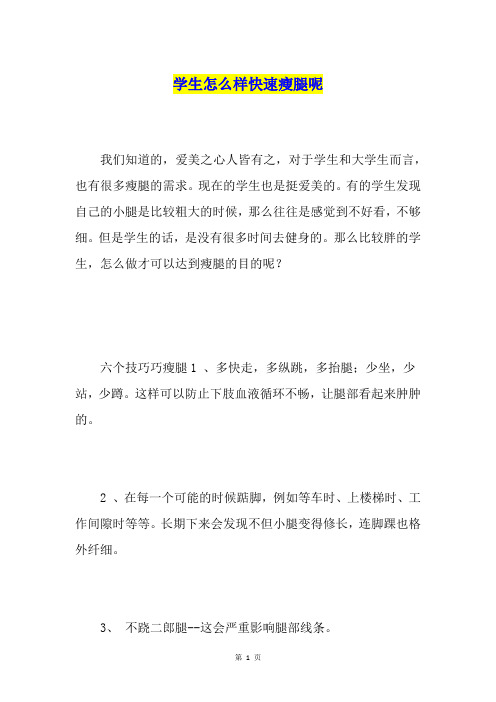 学生怎么样快速瘦腿呢

我们知道的，爱美之心人皆有之，对于学生和大学生而言，也有很多瘦腿的需求。现在的学生也是挺爱美的。有的学生发现自己的小腿是比较粗大的时候，那么往往是感觉到不好看，不够细。但是学生的话，是没有很多时间去健身的。那么比较胖的学生，怎么做才可以达到瘦腿的目的呢？

六个技巧巧瘦腿 1 、多快走，多纵跳，多抬腿；少坐，少站，少蹲。这样可以防止下肢血液循环不畅，让腿部看起来肿肿的。

2 、在每一个可能的时候踮脚，例如等车时、上楼梯时、工作间隙时等等。长期下来会发现不但小腿变得修长，连脚踝也格外纤细。

3、 不跷二郎腿--这会严重影响腿部线条。

第 1 页